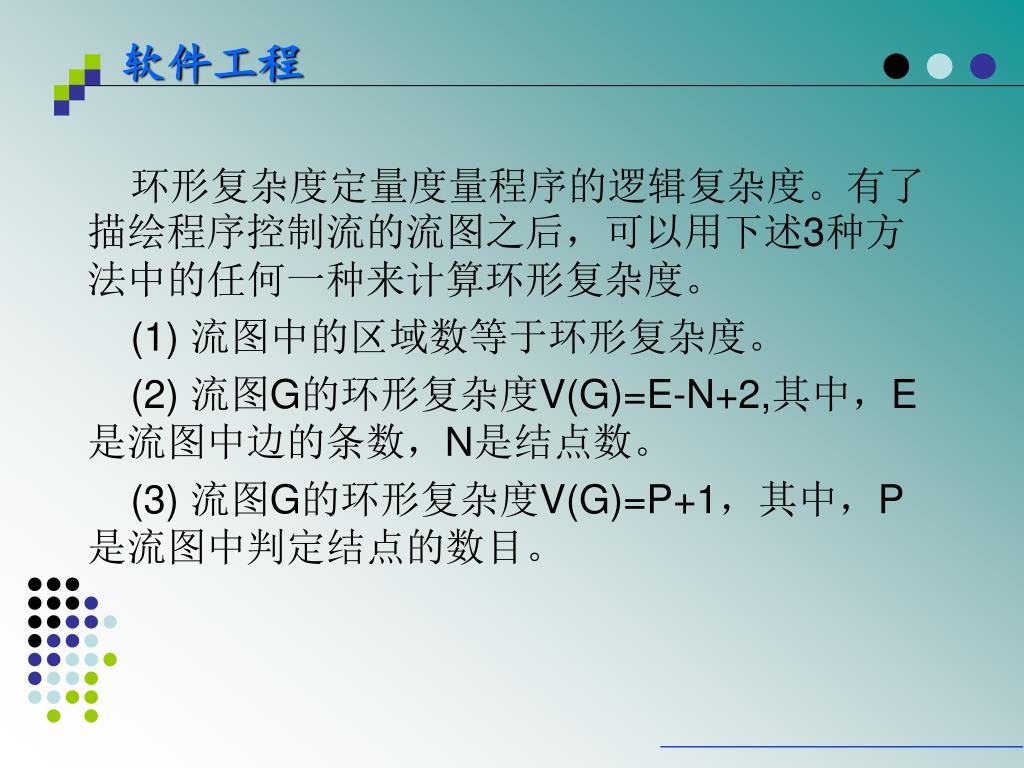 软件工程

环形复杂度定量度量程序的逻辑复杂度。有了描绘程序控制流的流图之后，可以用下述3种方法中的任何一种来计算环形复杂度。

(1) 流图中的区域数等于环形复杂度。

(2) 流图G的环形复杂度V(G)=E-N+2,其中，E是流图中边的条数，N是结点数。

(3) 流图G的环形复杂度V(G)=P+1，其中，P是流图中判定结点的数目。